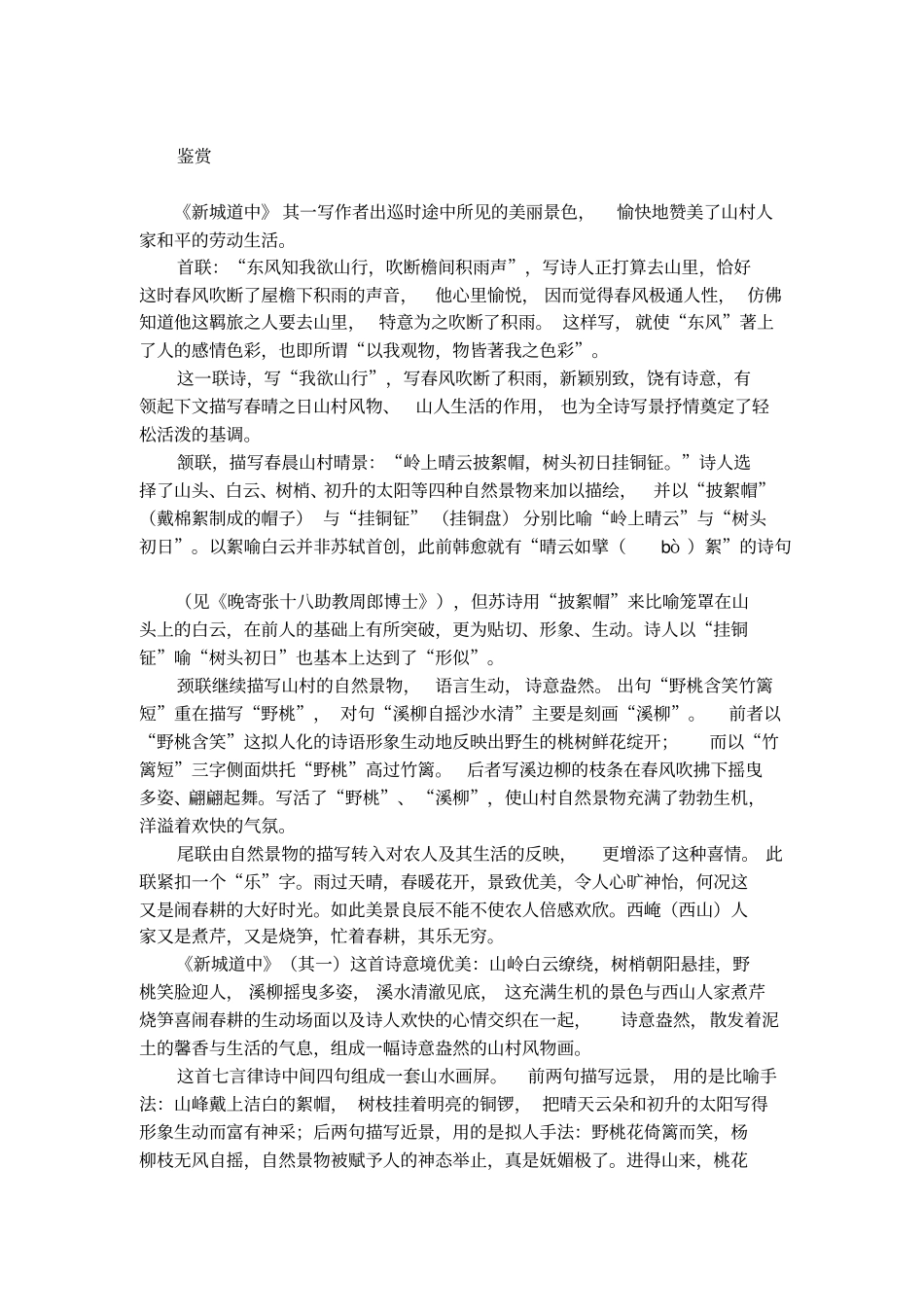 鉴赏

《新城道中》其一写作者出巡时途中所见的美丽景色，愉快地赞美了山村人家和平的劳动生活。

首联：“东风知我欲山行，吹断檐间积雨声”，写诗人正打算去山里，恰好这时春风吹断了屋檐下积雨的声音，他心里愉悦，因而觉得春风极通人性，仿佛知道他这羁旅之人要去山里，特意为之吹断了积雨。这样写，就使“东风”著上了人的感情色彩，也即所谓“以我观物，物皆著我之色彩”。

这一联诗，写“我欲山行”，写春风吹断了积雨，新颖别致，饶有诗意，有领起下文描写春晴之日山村风物、山人生活的作用，也为全诗写景抒情奠定了轻松活泼的基调。

颔联，描写春晨山村晴景：“岭上晴云披絮帽，树头初日挂铜钲。”诗人选择了山头、白云、树梢、初升的太阳等四种自然景物来加以描绘，并以“披絮帽”（戴棉絮制成的帽子）与“挂铜钲”（挂铜盘）分别比喻“岭上晴云”与“树头初日”。以絮喻白云并非苏轼首创，此前韩愈就有“晴云如擘（bò）絮”的诗句

（见《晚寄张十八助教周郎博士》），但苏诗用“披絮帽”来比喻笼罩在山头上的白云，在前人的基础上有所突破，更为贴切、形象、生动。诗人以“挂铜钲”喻“树头初日”也基本上达到了“形似”。

颈联继续描写山村的自然景物，语言生动，诗意盎然。出句“野桃含笑竹篱短”重在描写“野桃”，对句“溪柳自摇沙水清”主要是刻画“溪柳”。前者以“野桃含笑”这拟人化的诗语形象生动地反映出野生的桃树鲜花绽开；而以“竹篱短”三字侧面烘托“野桃”高过竹篱。后者写溪边柳的枝条在春风吹拂下摇曳多姿、翩翩起舞。写活了“野桃”、“溪柳”，使山村自然景物充满了勃勃生机，洋溢着欢快的气氛。

尾联由自然景物的描写转入对农人及其生活的反映，更增添了这种喜情。此联紧扣一个“乐”字。雨过天晴，春暖花开，景致优美，令人心旷神怡，何况这又是闹春耕的大好时光。如此美景良辰不能不使农人倍感欢欣。西崦（西山）人家又是煮芹，又是烧笋，忙着春耕，其乐无穷。

《新城道中》（其一）这首诗意境优美：山岭白云缭绕，树梢朝阳悬挂，野桃笑脸迎人，溪柳摇曳多姿，溪水清澈见底，这充满生机的景色与西山人家煮芹烧笋喜闹春耕的生动场面以及诗人欢快的心情交织在一起，诗意盎然，散发着泥土的馨香与生活的气息，组成一幅诗意盎然的山村风物画。

这首七言律诗中间四句组成一套山水画屏。前两句描写远景，用的是比喻手法：山峰戴上洁白的絮帽，树枝挂着明亮的铜锣，把晴天云朵和初升的太阳写得形象生动而富有神采；后两句描写近景，用的是拟人手法：野桃花倚篱而笑，杨柳枝无风自摇，自然景物被赋予人的神态举止，真是妩媚极了。进得山来，桃花